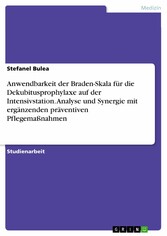 Medizin

Stefanel Bulea

Anwendbarkeit der Braden-Skala für die Dekubitusprophylaxe auf der Intensivstation. Analyse und Synergie mit ergänzenden präventiven Pflegemaßnahmen

Studienarbeit

GRIN